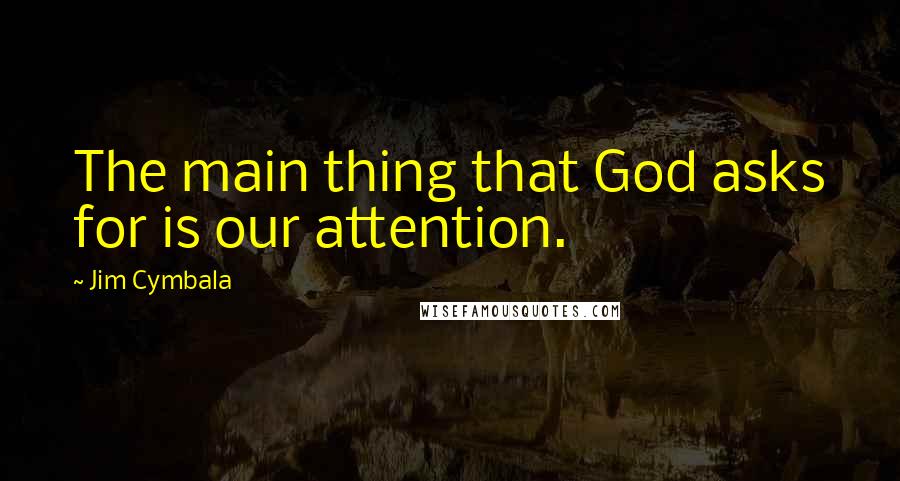 The main thing that God asks for is our attention.

~ Jim Cymbala

WISEFAMOUSQUOTES.COM